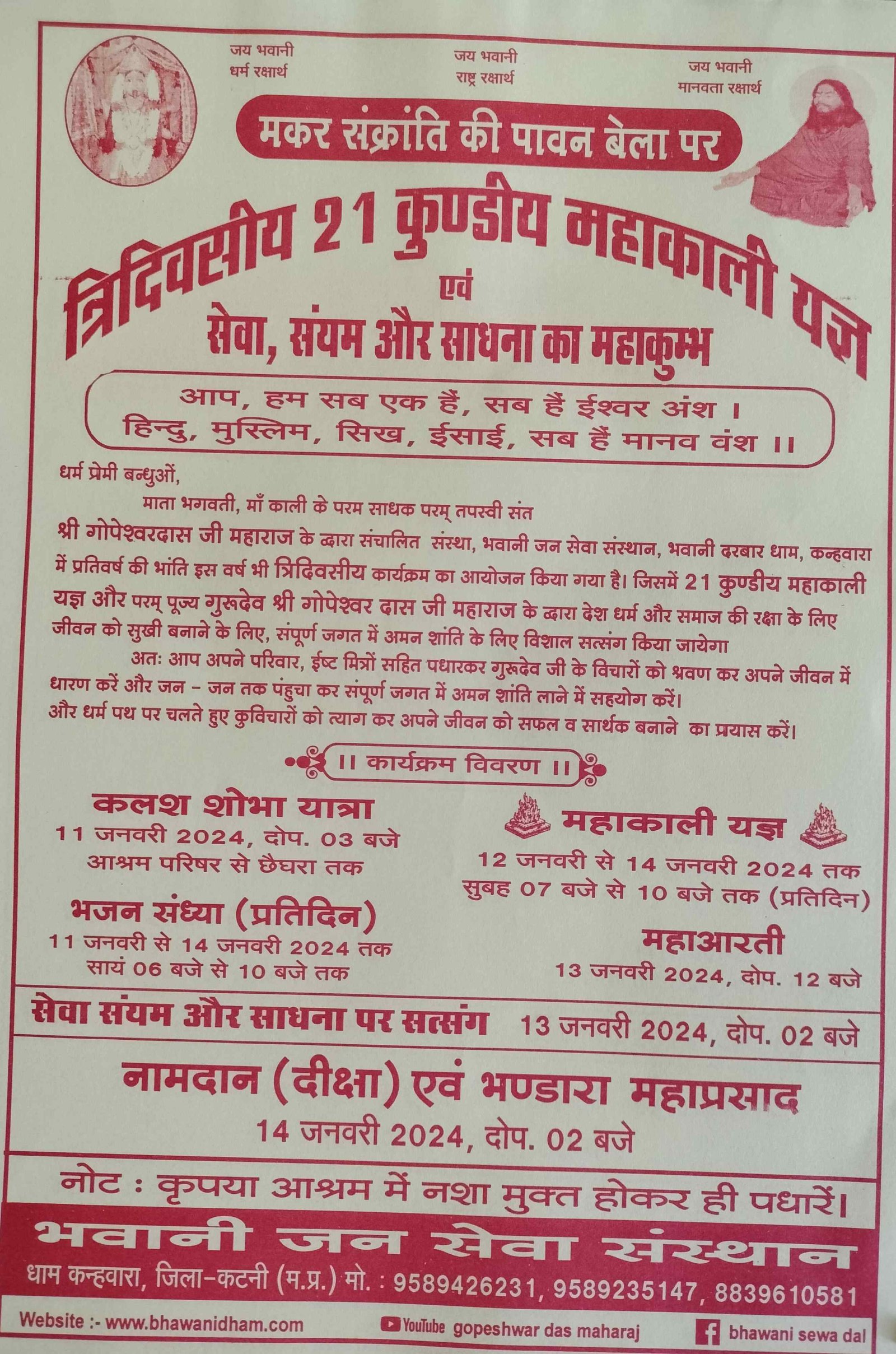 जय भवानी
धर्म रक्षार्थ

जय भवानी
राष्ट्र रक्षार्थ

जय भवानी
मानवता रक्षार्थ

मकर संक्रांति की पावन बेला पर

त्रिदिवसीय 21 कुण्डीय महाकाली यज्ञ

एवं

सेवा, संयम और साधना का महाकुम्भ

आप, हम सब एक हैं, सब हैं ईश्वर अंश ।
हिन्दु, मुस्लिम, सिख, ईसाई, सब हैं मानव वंश ।।

धर्म प्रेमी बन्धुओं,

माता भगवती, माँ काली के परम साधक परम् तपस्वी संत श्री गोपेश्वरदास जी महाराज के द्वारा संचालित संस्था, भवानी जन सेवा संस्थान, भवानी दरबार धाम, कन्हवारा में प्रतिवर्ष की भांति इस वर्ष भी त्रिदिवसीय कार्यक्रम का आयोजन किया गया है। जिसमें 21 कुण्डीय महाकाली यज्ञ और परम् पूज्य गुरूदेव श्री गोपेश्वर दास जी महाराज के द्वारा देश धर्म और समाज की रक्षा के लिए जीवन को सुखी बनाने के लिए, संपूर्ण जगत में अमन शांति के लिए विशाल सत्संग किया जायेगा

अतः आप अपने परिवार, ईष्ट मित्रों सहित पधारकर गुरूदेव जी के विचारों को श्रवण कर अपने जीवन में धारण करें और जन - जन तक पंहुचा कर संपूर्ण जगत में अमन शांति लाने में सहयोग करें। और धर्म पथ पर चलते हुए कुविचारों को त्याग कर अपने जीवन को सफल व सार्थक बनाने का प्रयास करें।

।। कार्यक्रम विवरण ।।

कलश शोभा यात्रा
11 जनवरी 2024, दोप. 03 बजे
आश्रम परिषर से छैघरा तक

भजन संध्या (प्रतिदिन)
11 जनवरी से 14 जनवरी 2024 तक
सायं 06 बजे से 10 बजे तक

महाकाली यज्ञ
12 जनवरी से 14 जनवरी 2024 तक
सुबह 07 बजे से 10 बजे तक (प्रतिदिन)

महाआरती
13 जनवरी 2024, दोप. 12 बजे

सेवा संयम और साधना पर सत्संग 13 जनवरी 2024, दोप. 02 बजे

नामदान (दीक्षा) एवं भण्डारा महाप्रसाद
14 जनवरी 2024, दोप. 02 बजे

नोट : कृपया आश्रम में नशा मुक्त होकर ही पधारें।

भवानी जन सेवा संस्थान
धाम कन्हवारा, जिला-कटनी (म.प्र.) मो. : 9589426231, 9589235147, 8839610581

Website :- www.bhawanidham.com YouTube gopeshwar das maharaj bhawani sewa dal